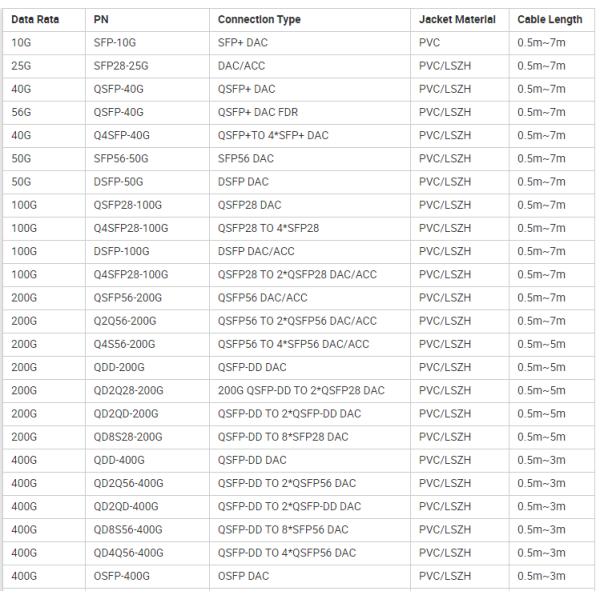 | Data Rata | PN | Connection Type | Jacket Material | Cable Length |
|---|---|---|---|---|
| 10G | SFP-10G | SFP+ DAC | PVC | 0.5m~7m |
| 25G | SFP28-25G | DAC/ACC | PVC/LSZH | 0.5m~7m |
| 40G | QSFP-40G | QSFP+ DAC | PVC/LSZH | 0.5m~7m |
| 56G | QSFP-40G | QSFP+ DAC FDR | PVC/LSZH | 0.5m~7m |
| 40G | Q4SFP-40G | QSFP+TO 4*SFP+ DAC | PVC/LSZH | 0.5m~7m |
| 50G | SFP56-50G | SFP56 DAC | PVC/LSZH | 0.5m~7m |
| 50G | DSFP-50G | DSFP DAC | PVC/LSZH | 0.5m~7m |
| 100G | QSFP28-100G | QSFP28 DAC | PVC/LSZH | 0.5m~7m |
| 100G | Q4SFP28-100G | QSFP28 TO 4*SFP28 | PVC/LSZH | 0.5m~7m |
| 100G | DSFP-100G | DSFP DAC/ACC | PVC/LSZH | 0.5m~7m |
| 100G | Q4SFP28-100G | QSFP28 TO 2*QSFP28 DAC/ACC | PVC/LSZH | 0.5m~7m |
| 200G | QSFP56-200G | QSFP56 DAC/ACC | PVC/LSZH | 0.5m~7m |
| 200G | Q2Q56-200G | QSFP56 TO 2*QSFP56 DAC/ACC | PVC/LSZH | 0.5m~7m |
| 200G | Q4S56-200G | QSFP56 TO 4*SFP56 DAC/ACC | PVC/LSZH | 0.5m~5m |
| 200G | QDD-200G | QSFP-DD DAC | PVC/LSZH | 0.5m~5m |
| 200G | QD2Q28-200G | 200G QSFP-DD TO 2*QSFP28 DAC | PVC/LSZH | 0.5m~5m |
| 200G | QD2QD-200G | QSFP-DD TO 2*QSFP-DD DAC | PVC/LSZH | 0.5m~5m |
| 200G | QD8S28-200G | QSFP-DD TO 8*SFP28 DAC | PVC/LSZH | 0.5m~5m |
| 400G | QDD-400G | QSFP-DD DAC | PVC/LSZH | 0.5m~3m |
| 400G | QD2Q56-400G | QSFP-DD TO 2*QSFP56 DAC | PVC/LSZH | 0.5m~3m |
| 400G | QD2QD-400G | QSFP-DD TO 2*QSFP-DD DAC | PVC/LSZH | 0.5m~3m |
| 400G | QD8S56-400G | QSFP-DD TO 8*SFP56 DAC | PVC/LSZH | 0.5m~3m |
| 400G | QD4Q56-400G | QSFP-DD TO 4*QSFP56 DAC | PVC/LSZH | 0.5m~3m |
| 400G | OSFP-400G | OSFP DAC | PVC/LSZH | 0.5m~3m |